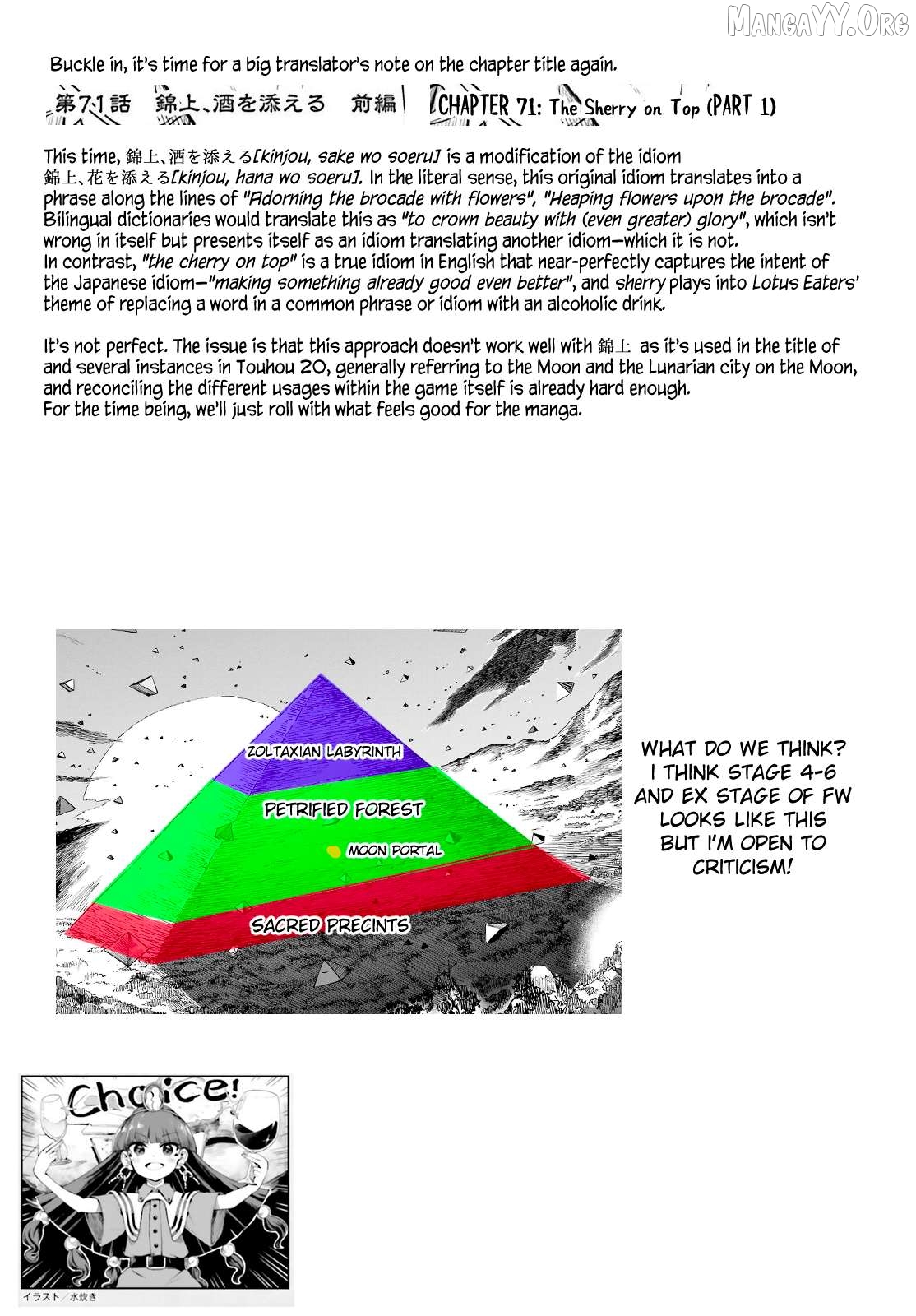 MangaYY.Org

Buckle in, it's time for a big translator's note on the chapter title again.

第71話　錦上、酒を添える　前編

CHAPTER 71: The Sherry on Top (PART 1)

This time, 錦上、酒を添える[kinjou, sake wo soeru] is a modification of the idiom 錦上、花を添える[kinjou, hana wo soeru]. In the literal sense, this original idiom translates into a phrase along the lines of "Adorning the brocade with flowers", "Heaping flowers upon the brocade". Bilingual dictionaries would translate this as "to crown beauty with (even greater) glory", which isn't wrong in itself but presents itself as an idiom translating another idiom—which it is not.
In contrast, "the cherry on top" is a true idiom in English that near-perfectly captures the intent of the Japanese idiom—"making something already good even better", and sherry plays into Lotus Eaters' theme of replacing a word in a common phrase or idiom with an alcoholic drink.

It's not perfect. The issue is that this approach doesn't work well with 錦上 as it's used in the title of and several instances in Touhou 20, generally referring to the Moon and the Lunarian city on the Moon, and reconciling the different usages within the game itself is already hard enough.
For the time being, we'll just roll with what feels good for the manga.

ZOLTAXIAN LABYRINTH
PETRIFIED FOREST
MOON PORTAL
SACRED PRECINTS

WHAT DO WE THINK? I THINK STAGE 4-6 AND EX STAGE OF FW LOOKS LIKE THIS BUT I'M OPEN TO CRITICISM!

Choice!

イラスト／水炊き